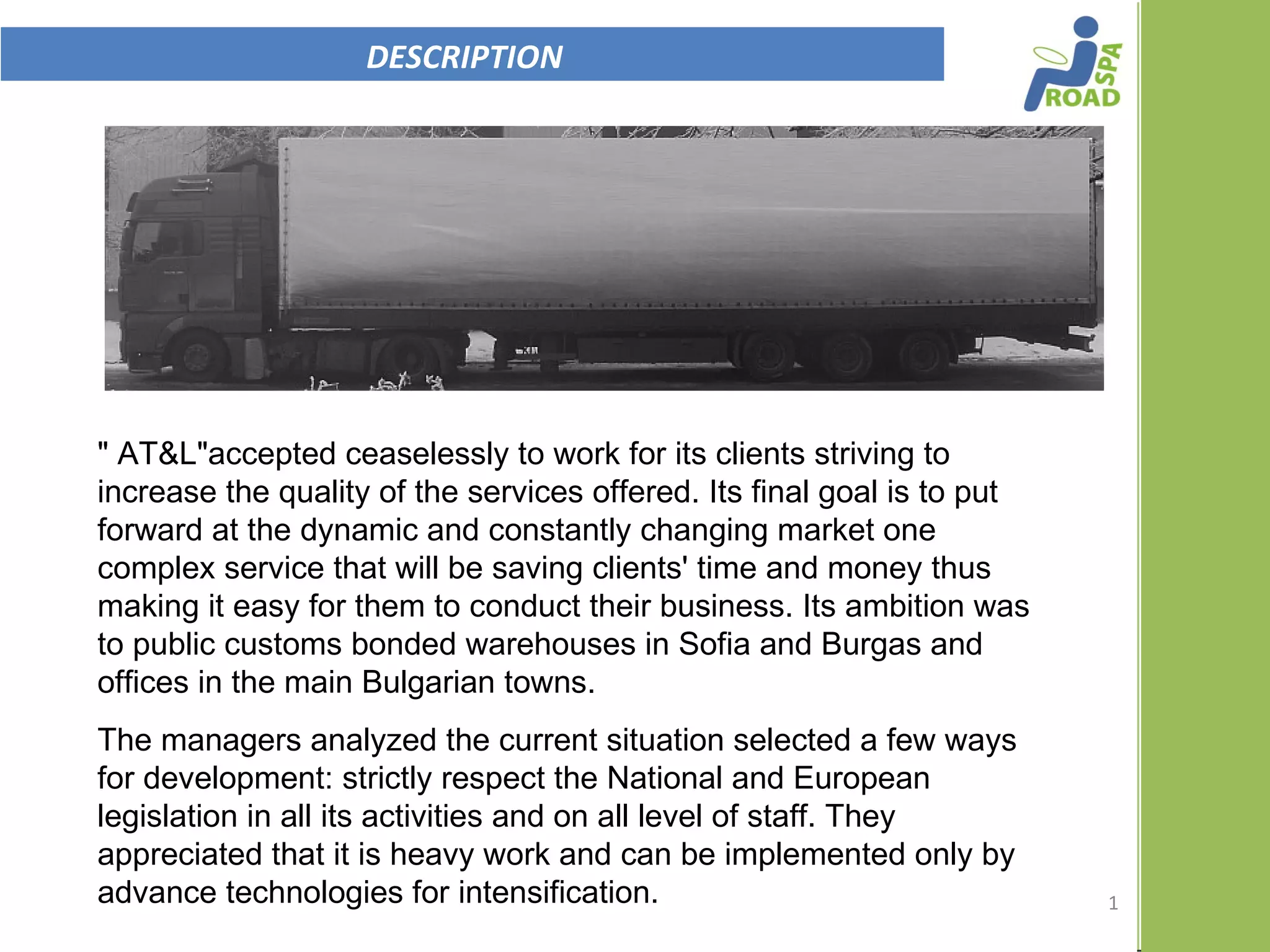 DESCRIPTION

SPA ROAD

" AT&L"accepted ceaselessly to work for its clients striving to increase the quality of the services offered. Its final goal is to put forward at the dynamic and constantly changing market one complex service that will be saving clients' time and money thus making it easy for them to conduct their business. Its ambition was to public customs bonded warehouses in Sofia and Burgas and offices in the main Bulgarian towns.

The managers analyzed the current situation selected a few ways for development: strictly respect the National and European legislation in all its activities and on all level of staff. They appreciated that it is heavy work and can be implemented only by advance technologies for intensification.

1